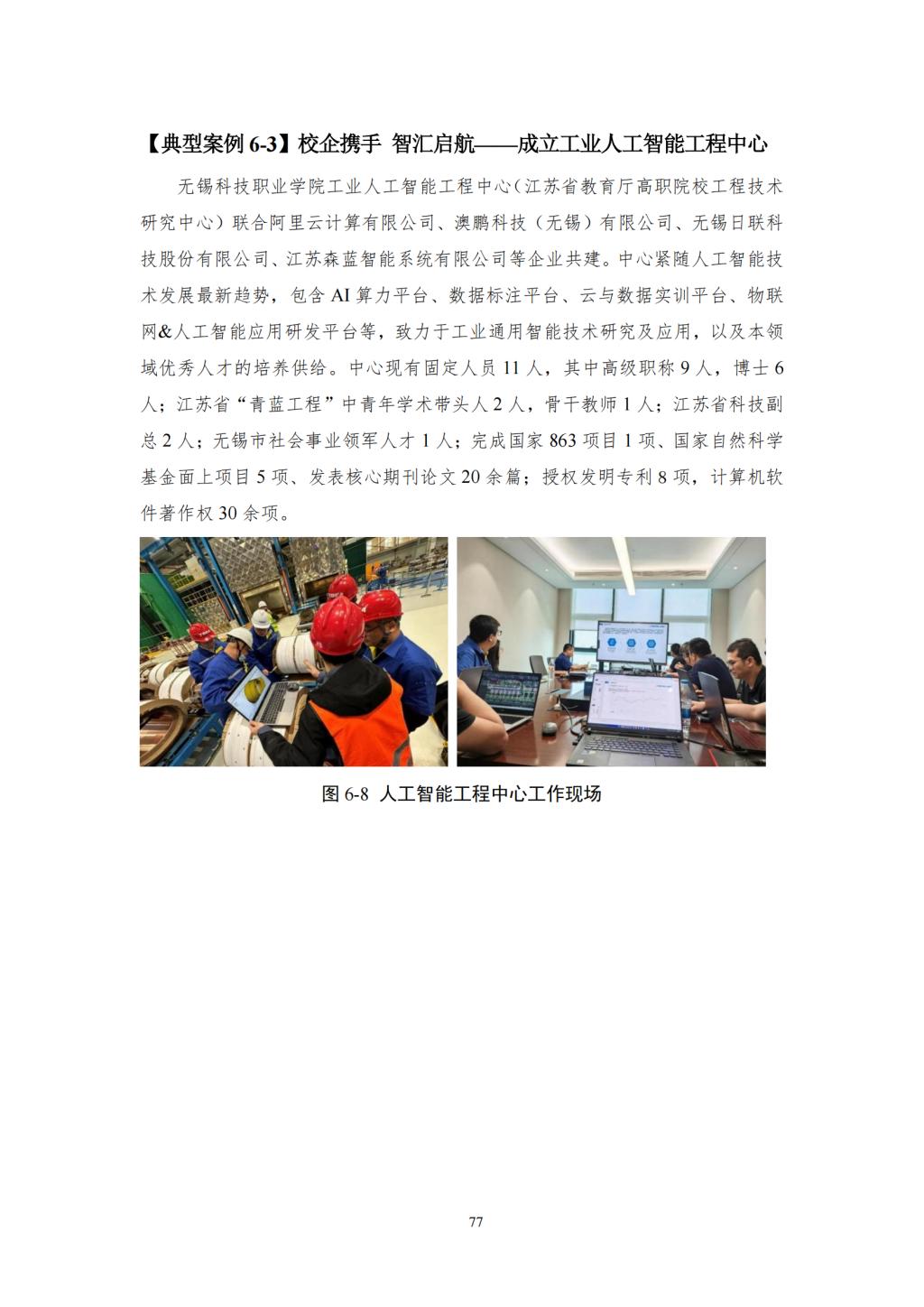 【典型案例6-3】校企携手 智汇启航——成立工业人工智能工程中心

无锡科技职业学院工业人工智能工程中心(江苏省教育厅高职院校工程技术研究中心)联合阿里云计算有限公司、澳鹏科技(无锡)有限公司、无锡日联科技股份有限公司、江苏森蓝智能系统有限公司等企业共建。中心紧随人工智能技术发展最新趋势,包含AI算力平台、数据标注平台、云与数据实训平台、物联网&人工智能应用研发平台等,致力于工业通用智能技术研究及应用,以及本领域优秀人才的培养供给。中心现有固定人员11人,其中高级职称9人,博士6人;江苏省“青蓝工程”中青年学术带头人2人,骨干教师1人;江苏省科技副总2人;无锡市社会事业领军人才1人;完成国家863项目1项、国家自然科学基金面上项目5项、发表核心期刊论文20余篇;授权发明专利8项,计算机软件著作权30余项。

图6-8 人工智能工程中心工作现场

77